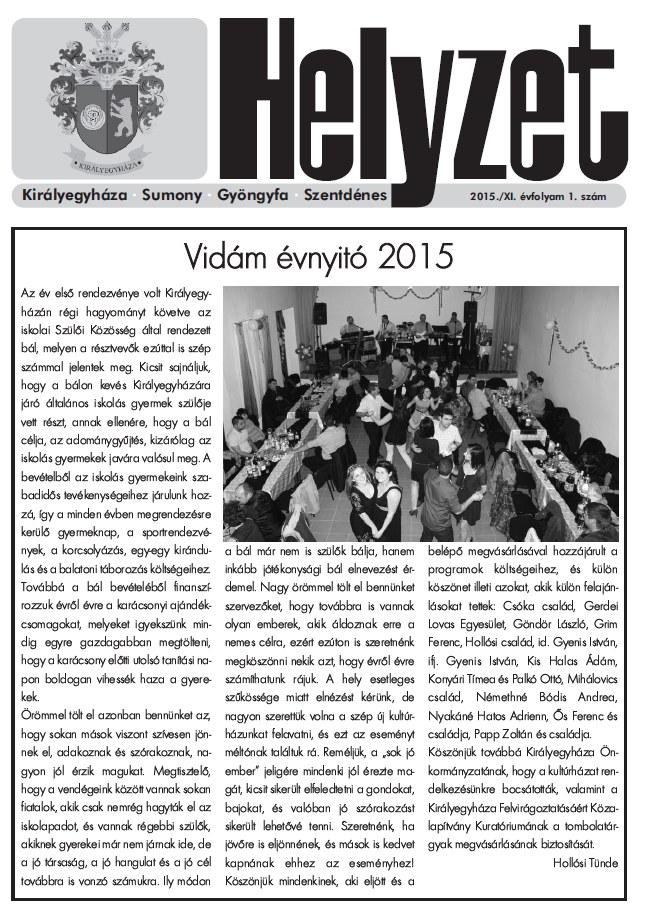 KIRÁLYEGYHÁZA

Helyzet

Királyegyháza · Sumony · Gyöngyfa · Szentdénes

2015./XI. évfolyam 1. szám

Vidám évnyitó 2015

Az év első rendezvénye volt Királyegyházán régi hagyományt követve az iskolai Szülői Közösség által rendezett bál, melyen a résztvevők ezúttal is szép számmal jelentek meg. Kicsit sajnáljuk, hogy a bálon kevés Királyegyházára járó általános iskolás gyermek szülője vett részt, annak ellenére, hogy a bál célja, az adománygyűjtés, kizárólag az iskolás gyermekek javára valósul meg. A bevételből az iskolás gyermekeink szabadidős tevékenységeihez járulunk hozzá, így a minden évben megrendezésre kerülő gyermeknap, a sportrendezvények, a korcsolyázás, egy-egy kirándulás és a balatoni táborozás költségeihez. Továbbá a bál bevételéből finanszírozzuk évről évre a karácsonyi ajándékcsomagokat, melyeket igyekszünk mindig egyre gazdagabban megtölteni, hogy a karácsony előtti utolsó tanítási napon boldogan vihessék haza a gyerekek.

Örömmel tölt el azonban bennünket az, hogy sokan mások viszont szívesen jönnek el, adakoznak és szórakoznak, nagyon jól érzik magukat. Megtisztelő, hogy a vendégeink között vannak sokan fiatalok, akik csak nemrég hagyták el az iskolapadot, és vannak régebbi szülők, akiknek gyerekei már nem járnak ide, de a jó társaság, a jó hangulat és a jó cél továbbra is vonzó számukra. Ily módon a bál már nem is szülők bálja, hanem inkább jótékonysági bál elnevezést érdemel. Nagy örömmel tölt el bennünket szervezőket, hogy továbbra is vannak olyan emberek, akik áldoznak erre a nemes célra, ezért ezúton is szeretnénk megköszönni nekik azt, hogy évről évre számíthatunk rájuk. A hely esetleges szűkössége miatt elnézést kérünk, de nagyon szerettük volna a szép új kultúrházunkat felavatni, és ezt az eseményt méltónak találtuk rá. Reméljük, a „sok jó ember" jeligére mindenki jól érezte magát, kicsit sikerült elfeledtetni a gondokat, bajokat, és valóban jó szórakozást sikerült lehetővé tenni. Szeretnénk, ha jövőre is eljönnének, és mások is kedvet kapnának ehhez az eseményhez! Köszönjük mindenkinek, aki eljött és a belépő megvásárlásával hozzájárult a programok költségeihez, és külön köszönet illeti azokat, akik külön felajánlásokat tettek: Csóka család, Gerdei Lovas Egyesület, Göndör László, Grim Ferenc, Hollósi család, id. Gyenis István, ifj. Gyenis István, Kis Halas Ádám, Konyári Tímea és Palkó Ottó, Mihálovics család, Némethné Bódis Andrea, Nyakáné Hatos Adrienn, Ős Ferenc és családja, Papp Zoltán és családja.

Köszönjük továbbá Királyegyháza Önkormányzatának, hogy a kultúrházat rendelkezésünkre bocsátották, valamint a Királyegyháza Felvirágoztatásáért Közalapítvány Kuratóriumának a tombolatárgyak megvásárlásának biztosítását.

Hollósi Tünde